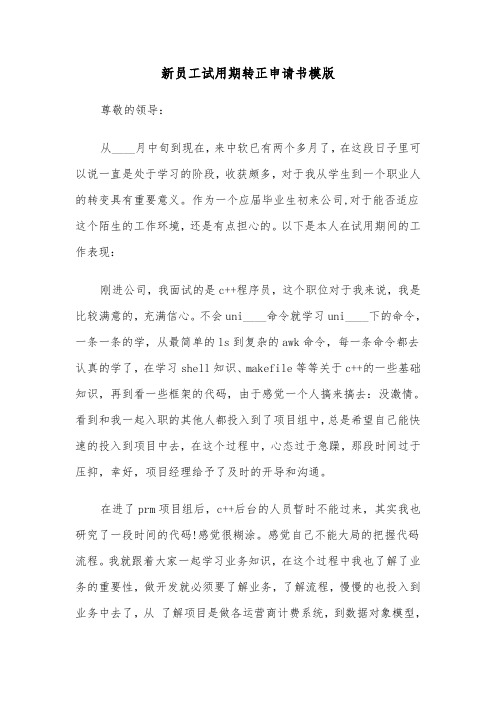 新员工试用期转正申请书模版

尊敬的领导：

从____月中旬到现在，来中软已有两个多月了，在这段日子里可以说一直是处于学习的阶段，收获颇多，对于我从学生到一个职业人的转变具有重要意义。作为一个应届毕业生初来公司,对于能否适应这个陌生的工作环境，还是有点担心的。以下是本人在试用期间的工作表现：

刚进公司，我面试的是c++程序员，这个职位对于我来说，我是比较满意的，充满信心。不会uni____命令就学习uni____下的命令，一条一条的学，从最简单的ls到复杂的awk命令，每一条命令都去认真的学了，在学习shell知识、makefile等等关于c++的一些基础知识，再到看一些框架的代码，由于感觉一个人搞来搞去：没激情。看到和我一起入职的其他人都投入到了项目组中，总是希望自己能快速的投入到项目中去，在这个过程中，心态过于急躁，那段时间过于压抑，幸好，项目经理给予了及时的开导和沟通。

在进了prm项目组后，c++后台的人员暂时不能过来，其实我也研究了一段时间的代码!感觉很糊涂。感觉自己不能大局的把握代码流程。我就跟着大家一起学习业务知识，在这个过程中我也了解了业务的重要性，做开发就必须要了解业务，了解流程，慢慢的也投入到业务中去了，从 了解项目是做各运营商计费系统，到数据对象模型，